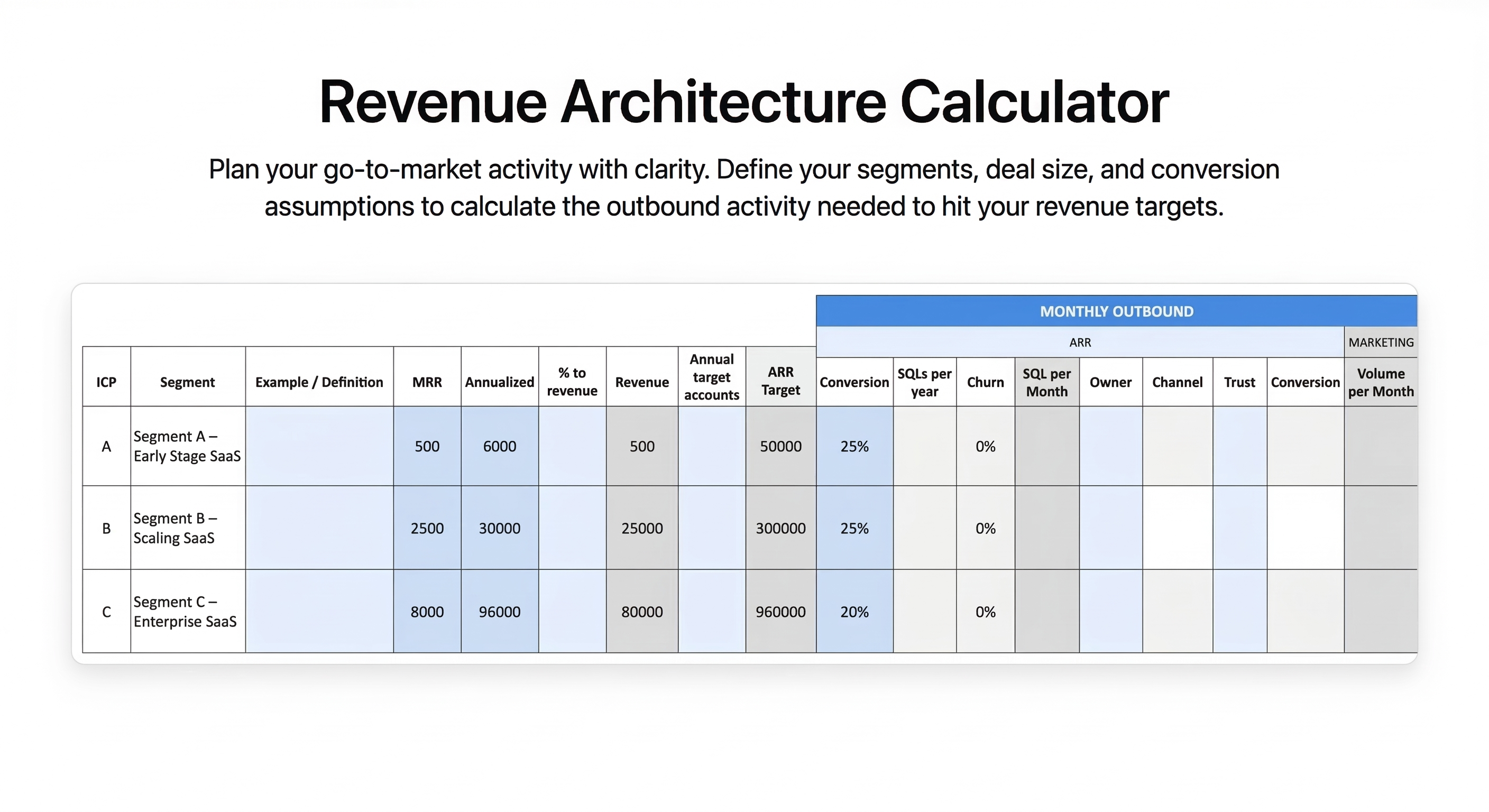 Revenue Architecture Calculator

Plan your go-to-market activity with clarity. Define your segments, deal size, and conversion assumptions to calculate the outbound activity needed to hit your revenue targets.

MONTHLY OUTBOUND

ARR

MARKETING

| ICP | Segment | Example / Definition | MRR | Annualized | % to revenue | Revenue | Annual target accounts | ARR Target | Conversion | SQLs per year | Churn | SQL per Month | Owner | Channel | Trust | Conversion | Volume per Month |
|---|---|---|---|---|---|---|---|---|---|---|---|---|---|---|---|---|---|
| A | Segment A – Early Stage SaaS | | 500 | 6000 | | 500 | | 50000 | 25% | | 0% | | | | | | |
| B | Segment B – Scaling SaaS | | 2500 | 30000 | | 25000 | | 300000 | 25% | | 0% | | | | | | |
| C | Segment C – Enterprise SaaS | | 8000 | 96000 | | 80000 | | 960000 | 20% | | 0% | | | | | | |